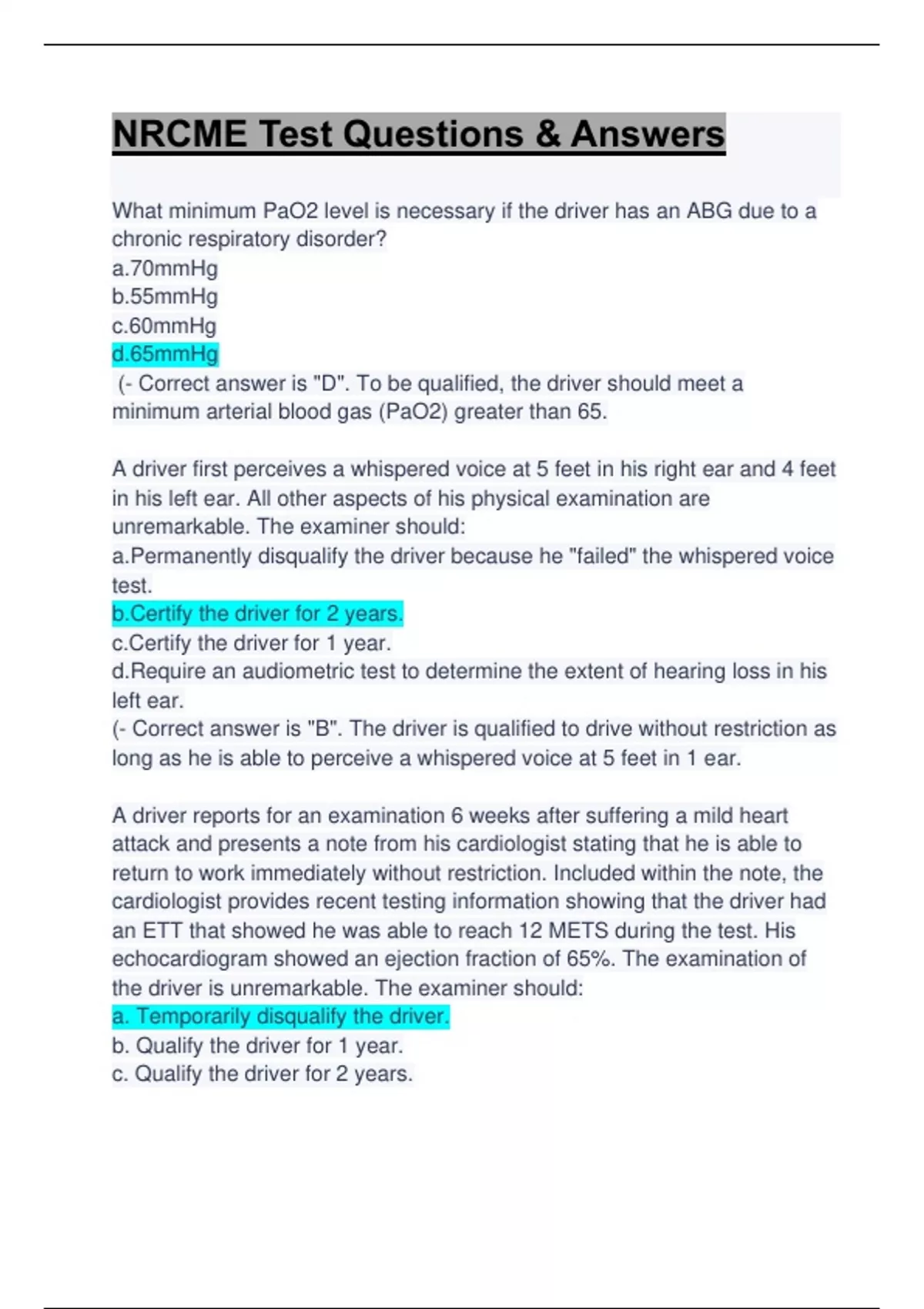 NRCME Test Questions & Answers

What minimum PaO2 level is necessary if the driver has an ABG due to a chronic respiratory disorder?
a.70mmHg
b.55mmHg
c.60mmHg
d.65mmHg
(- Correct answer is "D". To be qualified, the driver should meet a minimum arterial blood gas (PaO2) greater than 65.

A driver first perceives a whispered voice at 5 feet in his right ear and 4 feet in his left ear. All other aspects of his physical examination are unremarkable. The examiner should:
a.Permanently disqualify the driver because he "failed" the whispered voice test.
b.Certify the driver for 2 years.
c.Certify the driver for 1 year.
d.Require an audiometric test to determine the extent of hearing loss in his left ear.
(- Correct answer is "B". The driver is qualified to drive without restriction as long as he is able to perceive a whispered voice at 5 feet in 1 ear.

A driver reports for an examination 6 weeks after suffering a mild heart attack and presents a note from his cardiologist stating that he is able to return to work immediately without restriction. Included within the note, the cardiologist provides recent testing information showing that the driver had an ETT that showed he was able to reach 12 METS during the test. His echocardiogram showed an ejection fraction of 65%. The examination of the driver is unremarkable. The examiner should:
a. Temporarily disqualify the driver.
b. Qualify the driver for 1 year.
c. Qualify the driver for 2 years.